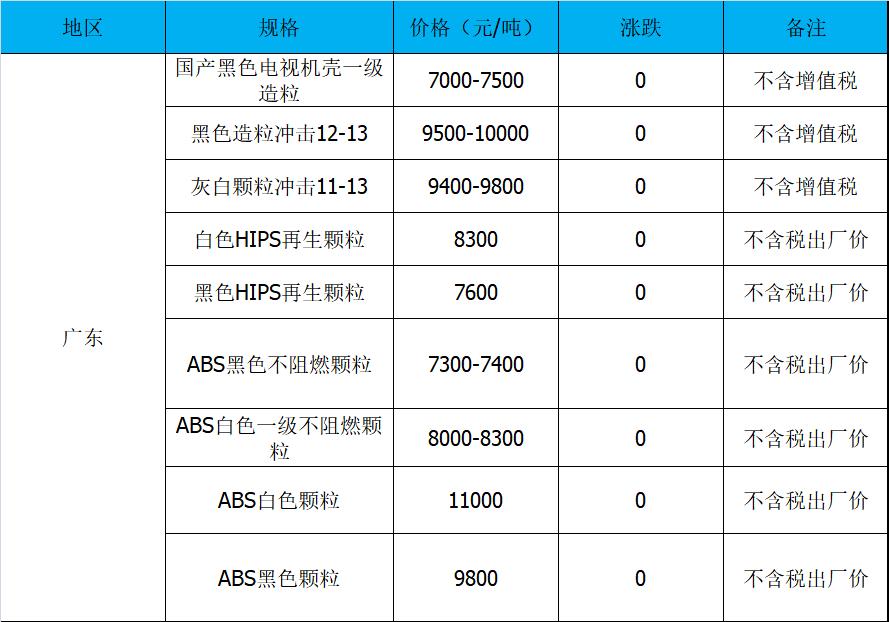 | 地区 | 规格 | 价格（元/吨） | 涨跌 | 备注 |
|---|---|---|---|---|
| 广东 | 国产黑色电视机壳一级造粒 | 7000-7500 | 0 | 不含增值税 |
|  | 黑色造粒冲击12-13 | 9500-10000 | 0 | 不含增值税 |
|  | 灰白颗粒冲击11-13 | 9400-9800 | 0 | 不含增值税 |
|  | 白色HIPS再生颗粒 | 8300 | 0 | 不含税出厂价 |
|  | 黑色HIPS再生颗粒 | 7600 | 0 | 不含税出厂价 |
|  | ABS黑色不阻燃颗粒 | 7300-7400 | 0 | 不含税出厂价 |
|  | ABS白色一级不阻燃颗粒 | 8000-8300 | 0 | 不含税出厂价 |
|  | ABS白色颗粒 | 11000 | 0 | 不含税出厂价 |
|  | ABS黑色颗粒 | 9800 | 0 | 不含税出厂价 |